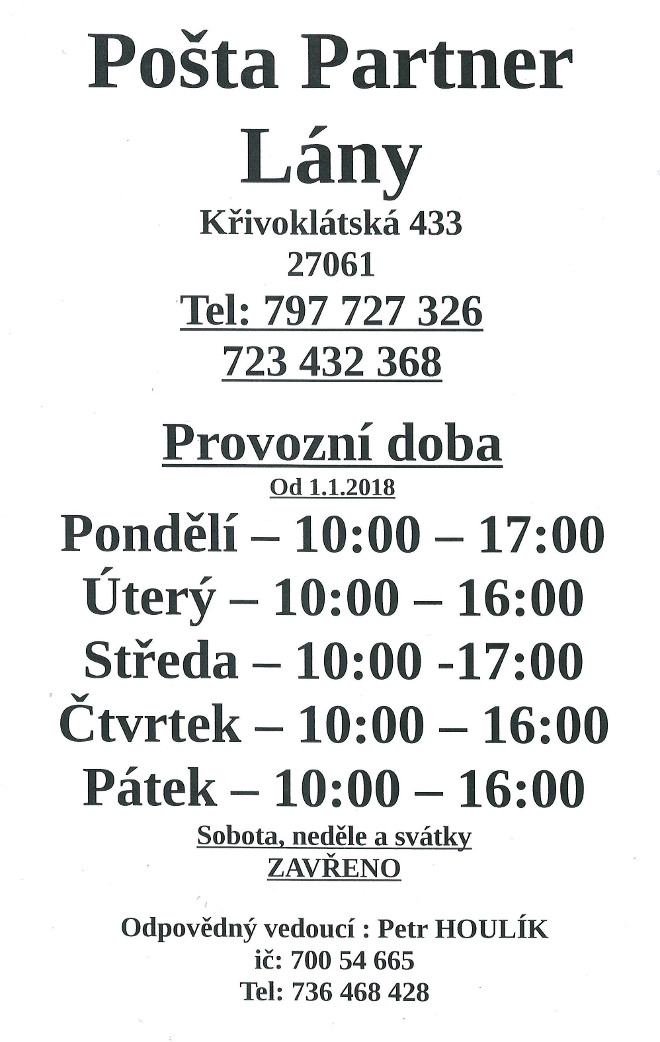 Pošta Partner Lány

Křivoklátská 433
27061
Tel: 797 727 326
723 432 368

Provozní doba
Od 1.1.2018
Pondělí – 10:00 – 17:00
Úterý – 10:00 – 16:00
Středa – 10:00 -17:00
Čtvrtek – 10:00 – 16:00
Pátek – 10:00 – 16:00
Sobota, neděle a svátky
ZAVŘENO

Odpovědný vedoucí : Petr HOULÍK
ič: 700 54 665
Tel: 736 468 428